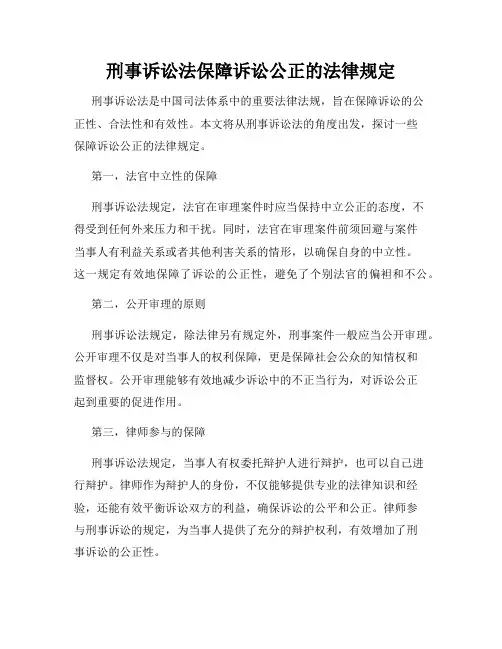 刑事诉讼法保障诉讼公正的法律规定

刑事诉讼法是中国司法体系中的重要法律法规，旨在保障诉讼的公正性、合法性和有效性。本文将从刑事诉讼法的角度出发，探讨一些保障诉讼公正的法律规定。

第一，法官中立性的保障

刑事诉讼法规定，法官在审理案件时应当保持中立公正的态度，不得受到任何外来压力和干扰。同时，法官在审理案件前须回避与案件当事人有利益关系或者其他利害关系的情形，以确保自身的中立性。这一规定有效地保障了诉讼的公正性，避免了个别法官的偏袒和不公。

第二，公开审理的原则

刑事诉讼法规定，除法律另有规定外，刑事案件一般应当公开审理。公开审理不仅是对当事人的权利保障，更是保障社会公众的知情权和监督权。公开审理能够有效地减少诉讼中的不正当行为，对诉讼公正起到重要的促进作用。

第三，律师参与的保障

刑事诉讼法规定，当事人有权委托辩护人进行辩护，也可以自己进行辩护。律师作为辩护人的身份，不仅能够提供专业的法律知识和经验，还能有效平衡诉讼双方的利益，确保诉讼的公平和公正。律师参与刑事诉讼的规定，为当事人提供了充分的辩护权利，有效增加了刑事诉讼的公正性。